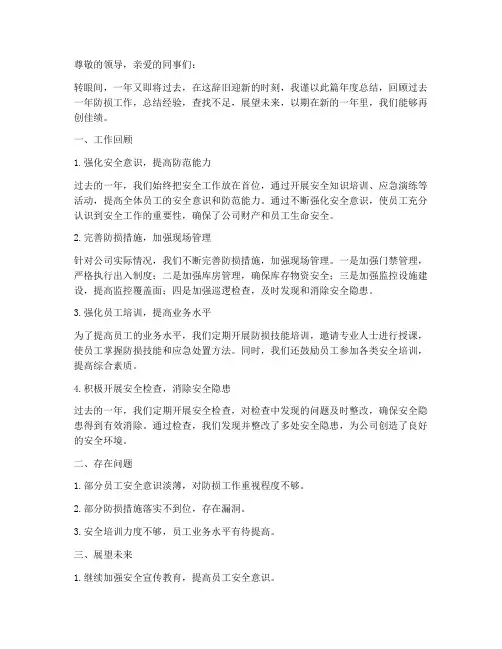 尊敬的领导，亲爱的同事们：

转眼间，一年又即将过去，在这辞旧迎新的时刻，我谨以此篇年度总结，回顾过去一年防损工作，总结经验，查找不足，展望未来，以期在新的一年里，我们能够再创佳绩。

一、工作回顾

1. 强化安全意识，提高防范能力

过去的一年，我们始终把安全工作放在首位，通过开展安全知识培训、应急演练等活动，提高全体员工的安全意识和防范能力。通过不断强化安全意识，使员工充分认识到安全工作的重要性，确保了公司财产和员工生命安全。

2. 完善防损措施，加强现场管理

针对公司实际情况，我们不断完善防损措施，加强现场管理。一是加强门禁管理，严格执行出入制度；二是加强库房管理，确保库存物资安全；三是加强监控设施建设，提高监控覆盖面；四是加强巡逻检查，及时发现和消除安全隐患。

3. 强化员工培训，提高业务水平

为了提高员工的业务水平，我们定期开展防损技能培训，邀请专业人士进行授课，使员工掌握防损技能和应急处置方法。同时，我们还鼓励员工参加各类安全培训，提高综合素质。

4. 积极开展安全检查，消除安全隐患

过去的一年，我们定期开展安全检查，对检查中发现的问题及时整改，确保安全隐患得到有效消除。通过检查，我们发现并整改了多处安全隐患，为公司创造了良好的安全环境。

二、存在问题

1. 部分员工安全意识淡薄，对防损工作重视程度不够。

2. 部分防损措施落实不到位，存在漏洞。

3. 安全培训力度不够，员工业务水平有待提高。

三、展望未来

1. 继续加强安全宣传教育，提高员工安全意识。